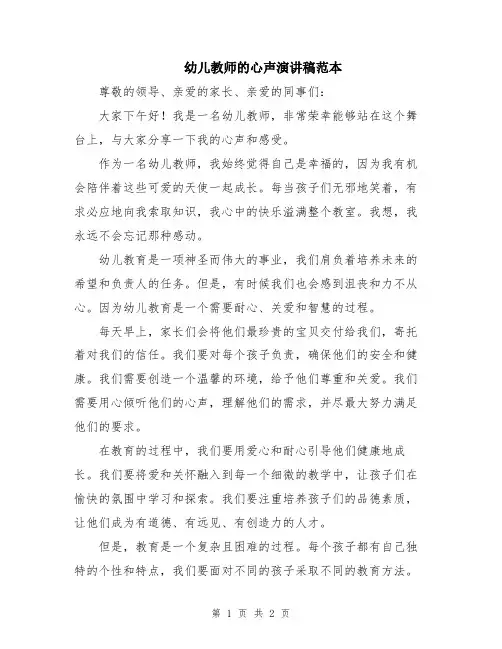 幼儿教师的心声演讲稿范本

尊敬的领导、亲爱的家长、亲爱的同事们：

大家下午好！我是一名幼儿教师，非常荣幸能够站在这个舞台上，与大家分享一下我的心声和感受。

作为一名幼儿教师，我始终觉得自己是幸福的，因为我有机会陪伴着这些可爱的天使一起成长。每当孩子们无邪地笑着，有求必应地向我索取知识，我心中的快乐溢满整个教室。我想，我永远不会忘记那种感动。

幼儿教育是一项神圣而伟大的事业，我们肩负着培养未来的希望和负责人的任务。但是，有时候我们也会感到沮丧和力不从心。因为幼儿教育是一个需要耐心、关爱和智慧的过程。

每天早上，家长们会将他们最珍贵的宝贝交付给我们，寄托着对我们的信任。我们要对每个孩子负责，确保他们的安全和健康。我们需要创造一个温馨的环境，给予他们尊重和关爱。我们需要用心倾听他们的心声，理解他们的需求，并尽最大努力满足他们的要求。

在教育的过程中，我们要用爱心和耐心引导他们健康地成长。我们要将爱和关怀融入到每一个细微的教学中，让孩子们在愉快的氛围中学习和探索。我们要注重培养孩子们的品德素质，让他们成为有道德、有远见、有创造力的人才。

但是，教育是一个复杂且困难的过程。每个孩子都有自己独特的个性和特点，我们要面对不同的孩子采取不同的教育方法。

第 1 页 共 2 页